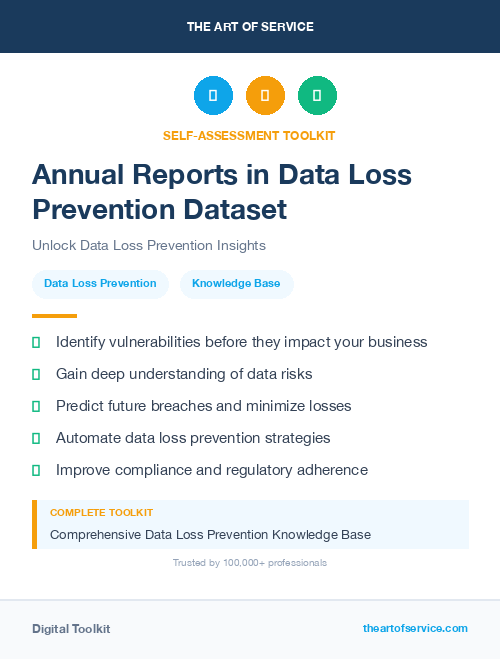 THE ART OF SERVICE

SELF-ASSESSMENT TOOLKIT

Annual Reports in Data Loss Prevention Dataset

Unlock Data Loss Prevention Insights

Data Loss Prevention

Knowledge Base

Identify vulnerabilities before they impact your business

Gain deep understanding of data risks

Predict future breaches and minimize losses

Automate data loss prevention strategies

Improve compliance and regulatory adherence

COMPLETE TOOLKIT

Comprehensive Data Loss Prevention Knowledge Base

Trusted by 100,000+ professionals

Digital Toolkit

theartofservice.com